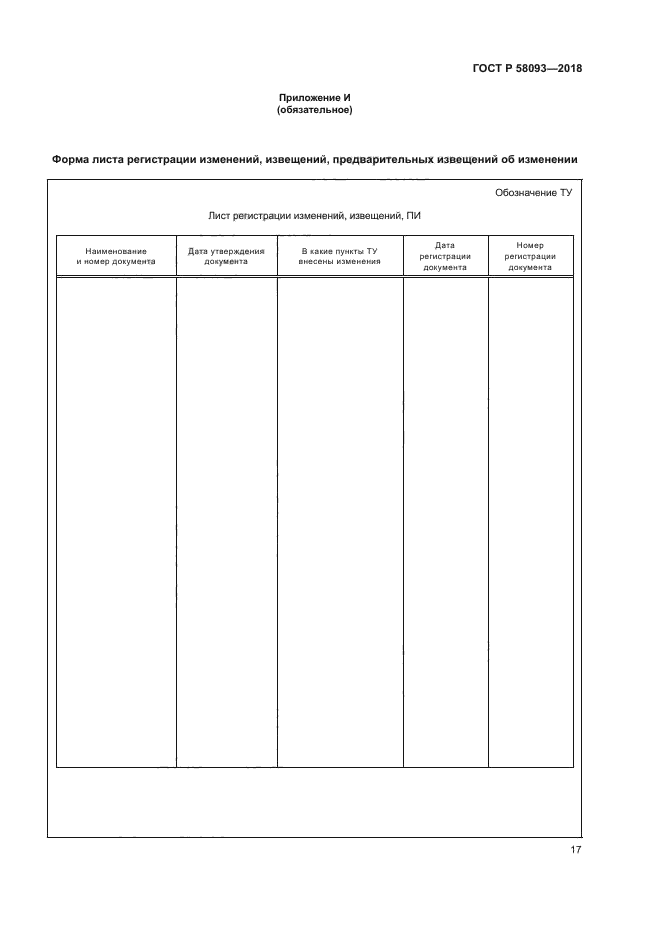 ГОСТ Р 58093—2018

Приложение И
(обязательное)

Форма листа регистрации изменений, извещений, предварительных извещений об изменении

Обозначение ТУ

Лист регистрации изменений, извещений, ПИ

| Наименование и номер документа | Дата утверждения документа | В какие пункты ТУ внесены изменения | Дата регистрации документа | Номер регистрации документа |
|---|---|---|---|---|
| | | | | |

17